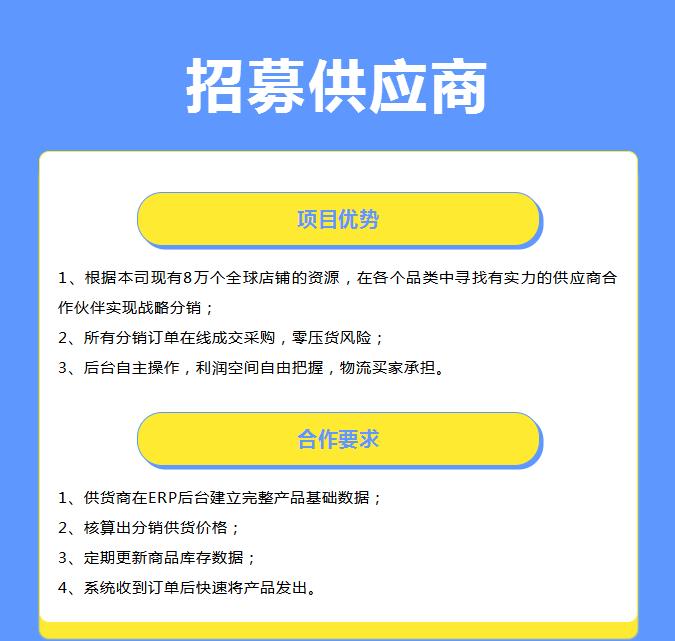 招募供应商

项目优势

1、根据本司现有8万个全球店铺的资源，在各个品类中寻找有实力的供应商合作伙伴实现战略分销；
2、所有分销订单在线成交采购，零压货风险；
3、后台自主操作，利润空间自由把握，物流买家承担。

合作要求

1、供货商在ERP后台建立完整产品基础数据；
2、核算出分销供货价格；
3、定期更新商品库存数据；
4、系统收到订单后快速将产品发出。